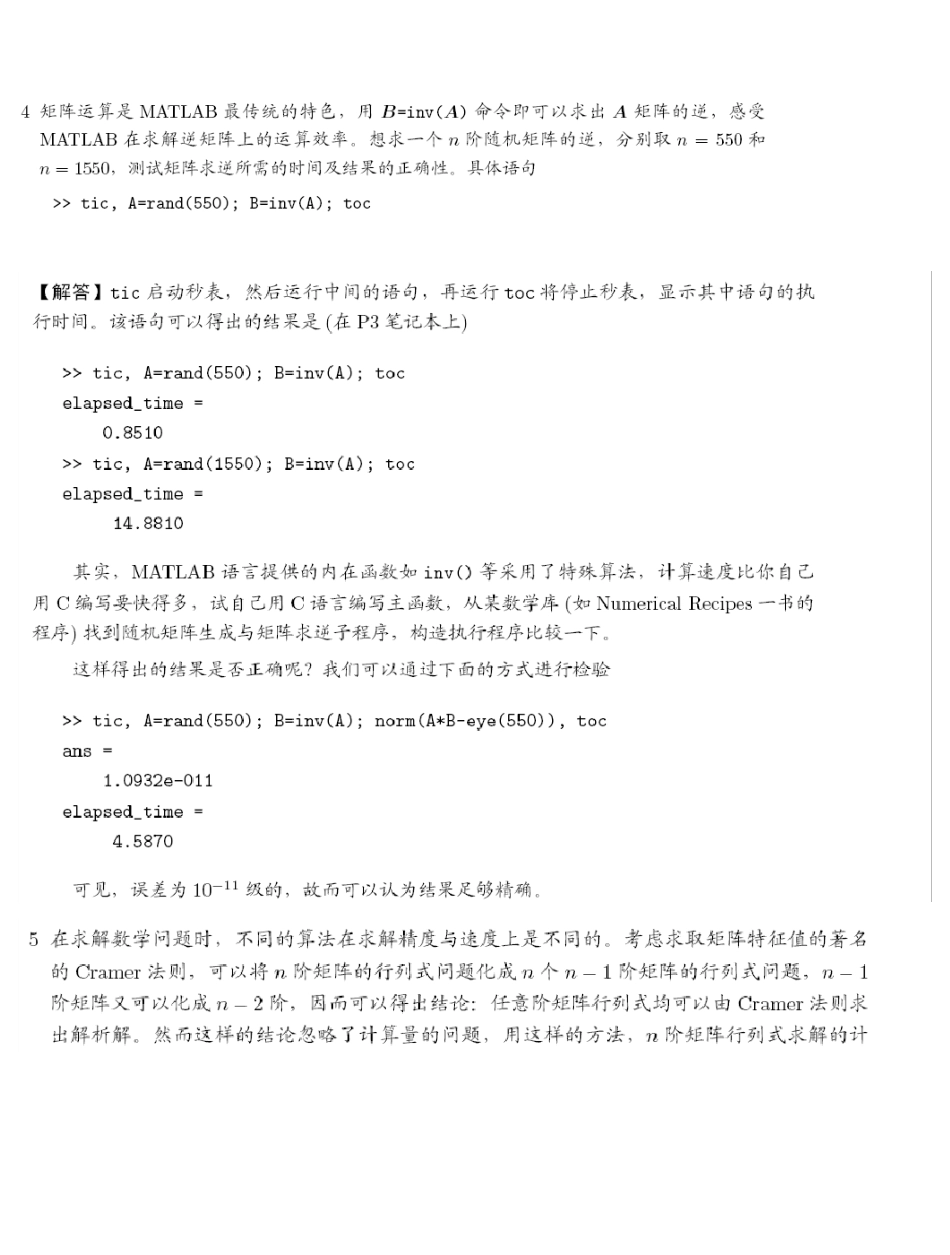 4 矩阵运算是 MATLAB 最传统的特色，用 $B$=inv($A$) 命令即可以求出 $A$ 矩阵的逆，感受 MATLAB 在求解逆矩阵上的运算效率。想求一个 $n$ 阶随机矩阵的逆，分别取 $n = 550$ 和 $n = 1550$，测试矩阵求逆所需的时间及结果的正确性。具体语句

>> tic, A=rand(550); B=inv(A); toc

【解答】tic 启动秒表，然后运行中间的语句，再运行 toc 将停止秒表，显示其中语句的执行时间。该语句可以得出的结果是 (在 P3 笔记本上)

>> tic, A=rand(550); B=inv(A); toc
elapsed_time =
0.8510
>> tic, A=rand(1550); B=inv(A); toc
elapsed_time =
14.8810

其实，MATLAB 语言提供的内在函数如 inv() 等采用了特殊算法，计算速度比你自己用 C 编写要快得多，试自己用 C 语言编写主函数，从某数学库 (如 Numerical Recipes 一书的程序) 找到随机矩阵生成与矩阵求逆子程序，构造执行程序比较一下。

这样得出的结果是否正确呢？我们可以通过下面的方式进行检验

>> tic, A=rand(550); B=inv(A); norm(A*B-eye(550)), toc
ans =
1.0932e-011
elapsed_time =
4.5870

可见，误差为 $10^{-11}$ 级的，故而可以认为结果足够精确。

5 在求解数学问题时，不同的算法在求解精度与速度上是不同的。考虑求取矩阵特征值的著名的 Cramer 法则，可以将 $n$ 阶矩阵的行列式问题化成 $n$ 个 $n-1$ 阶矩阵的行列式问题，$n-1$ 阶矩阵又可以化成 $n-2$ 阶，因而可以得出结论：任意阶矩阵行列式均可以由 Cramer 法则求出解析解。然而这样的结论忽略了计算量的问题，用这样的方法，$n$ 阶矩阵行列式求解的计